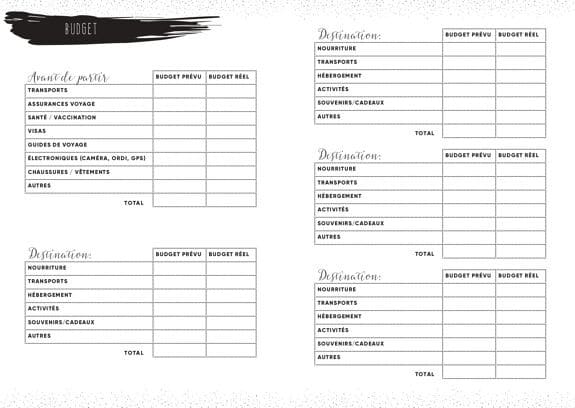 BUDGET

| Avant de partir | BUDGET PRÉVU | BUDGET RÉEL |
|---|---|---|
| TRANSPORTS | | |
| ASSURANCES VOYAGE | | |
| SANTÉ / VACCINATION | | |
| VISAS | | |
| GUIDES DE VOYAGE | | |
| ÉLECTRONIQUES (CAMÉRA, ORDI, GPS) | | |
| CHAUSSURES / VÊTEMENTS | | |
| AUTRES | | |
| TOTAL | | |

| Destination: | BUDGET PRÉVU | BUDGET RÉEL |
|---|---|---|
| NOURRITURE | | |
| TRANSPORTS | | |
| HÉBERGEMENT | | |
| ACTIVITÉS | | |
| SOUVENIRS/CADEAUX | | |
| AUTRES | | |
| TOTAL | | |

| Destination: | BUDGET PRÉVU | BUDGET RÉEL |
|---|---|---|
| NOURRITURE | | |
| TRANSPORTS | | |
| HÉBERGEMENT | | |
| ACTIVITÉS | | |
| SOUVENIRS/CADEAUX | | |
| AUTRES | | |
| TOTAL | | |

| Destination: | BUDGET PRÉVU | BUDGET RÉEL |
|---|---|---|
| NOURRITURE | | |
| TRANSPORTS | | |
| HÉBERGEMENT | | |
| ACTIVITÉS | | |
| SOUVENIRS/CADEAUX | | |
| AUTRES | | |
| TOTAL | | |

| Destination: | BUDGET PRÉVU | BUDGET RÉEL |
|---|---|---|
| NOURRITURE | | |
| TRANSPORTS | | |
| HÉBERGEMENT | | |
| ACTIVITÉS | | |
| SOUVENIRS/CADEAUX | | |
| AUTRES | | |
| TOTAL | | |